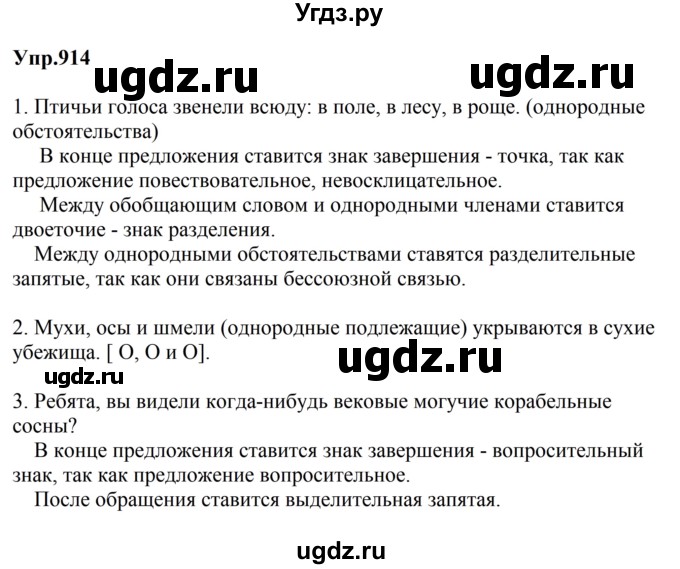 Угдз.ру

Упр.914 ugdz.ru ugdz.ru

1. Птичьи голоса звенели всюду: в поле, в лесу, в роще. (однородные обстоятельства)

В конце предложения ставится знак завершения - точка, так как предложение повествовательное, невосклицательное.

Между обобщающим словом и однородными членами ставится двоеточие - знак разделения.

Между однородными обстоятельствами ставятся разделительные запятые, так как они связаны бессоюзной связью.

2. Мухи, осы и шмели (однородные подлежащие) укрываются в сухие убежища. [ О, О и О].

ugdz.ru

ugdz.ru

3. Ребята, вы видели когда-нибудь вековые могучие корабельные сосны?

В конце предложения ставится знак завершения - вопросительный знак, так как предложение вопросительное.

После обращения ставится выделительная запятая.

ugdz.ru